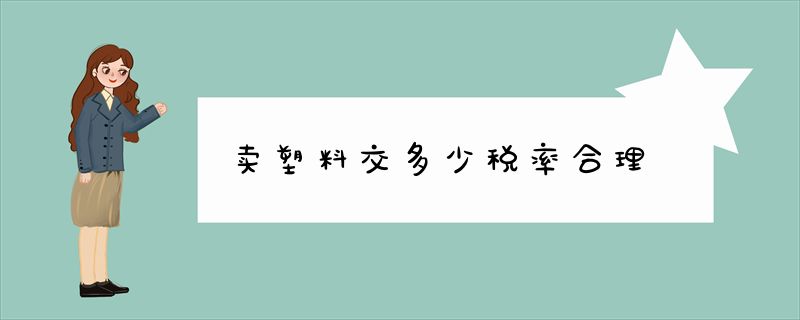 卖塑料交多少税率合理